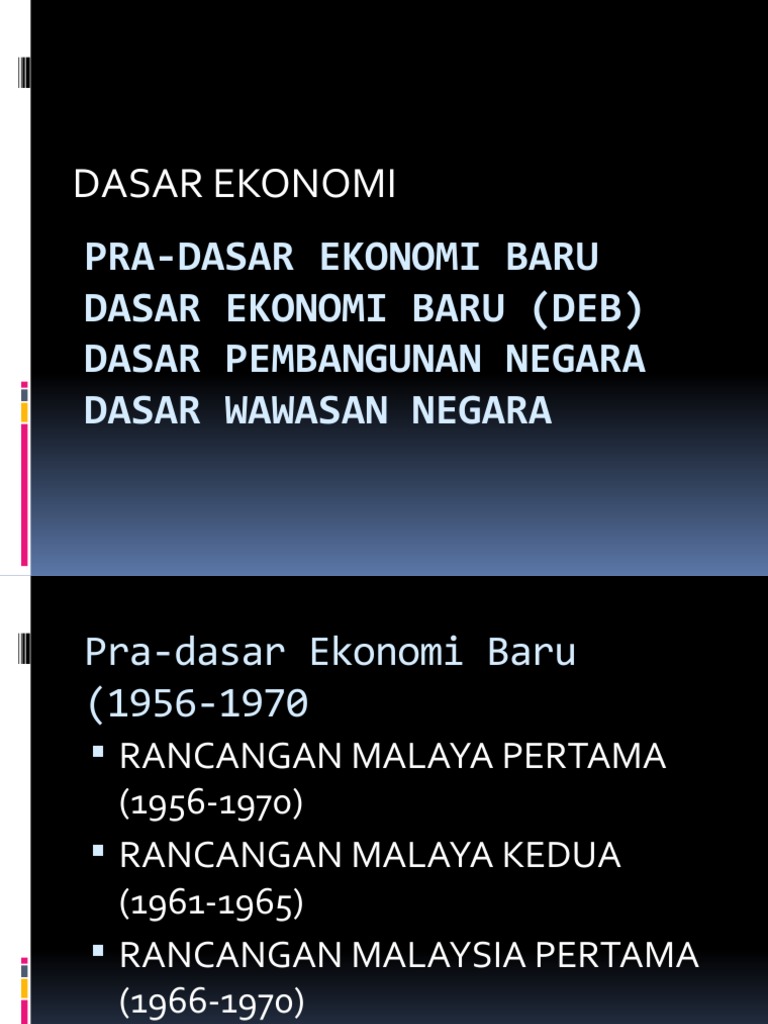 DASAR EKONOMI

PRA-DASAR EKONOMI BARU
DASAR EKONOMI BARU (DEB)
DASAR PEMBANGUNAN NEGARA
DASAR WAWASAN NEGARA

Pra-dasar Ekonomi Baru (1956-1970

• RANCANGAN MALAYA PERTAMA (1956-1970)
• RANCANGAN MALAYA KEDUA (1961-1965)
• RANCANGAN MALAYSIA PERTAMA (1966-1970)